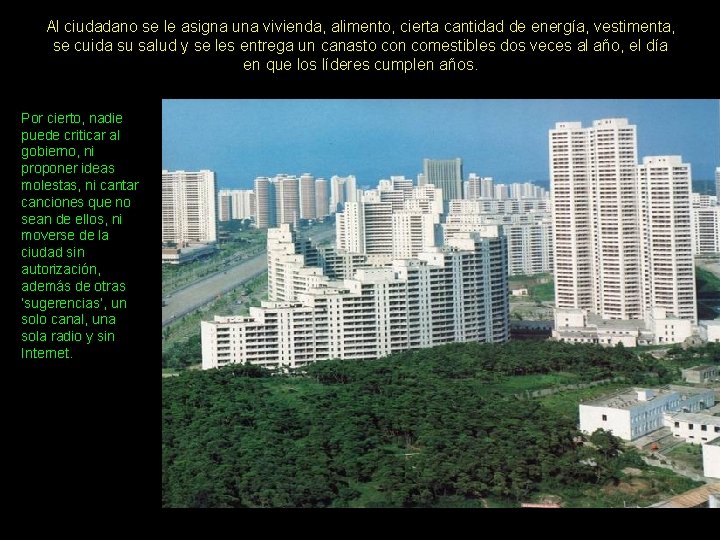 Al ciudadano se le asigna una vivienda, alimento, cierta cantidad de energía, vestimenta, se cuida su salud y se les entrega un canasto con comestibles dos veces al año, el día en que los líderes cumplen años.

Por cierto, nadie puede criticar al gobierno, ni proponer ideas molestas, ni cantar canciones que no sean de ellos, ni moverse de la ciudad sin autorización, además de otras 'sugerencias', un solo canal, una sola radio y sin Internet.